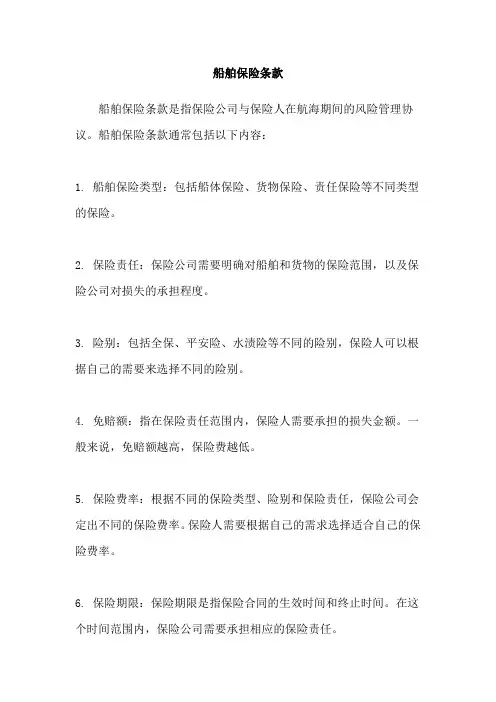 船舶保险条款

船舶保险条款是指保险公司与保险人在航海期间的风险管理协议。船舶保险条款通常包括以下内容：

1. 船舶保险类型：包括船体保险、货物保险、责任保险等不同类型的保险。

2. 保险责任：保险公司需要明确对船舶和货物的保险范围，以及保险公司对损失的承担程度。

3. 险别：包括全保、平安险、水渍险等不同的险别，保险人可以根据自己的需要来选择不同的险别。

4. 免赔额：指在保险责任范围内，保险人需要承担的损失金额。一般来说，免赔额越高，保险费越低。

5. 保险费率：根据不同的保险类型、险别和保险责任，保险公司会定出不同的保险费率。保险人需要根据自己的需求选择适合自己的保险费率。

6. 保险期限：保险期限是指保险合同的生效时间和终止时间。在这个时间范围内，保险公司需要承担相应的保险责任。